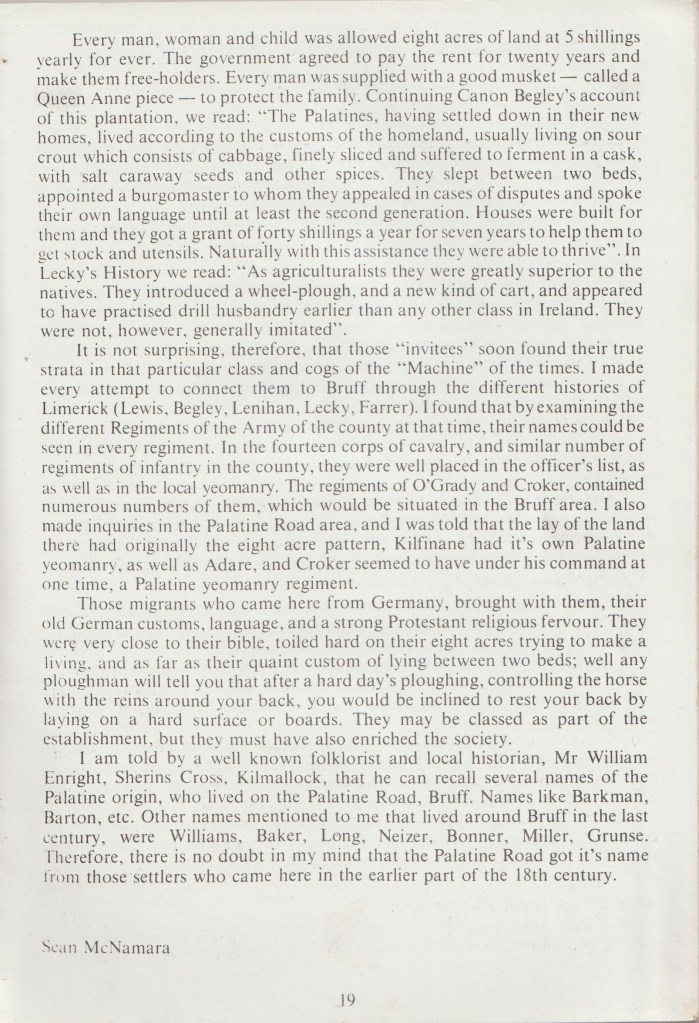 Every man, woman and child was allowed eight acres of land at 5 shillings yearly for ever. The government agreed to pay the rent for twenty years and make them free-holders. Every man was supplied with a good musket — called a Queen Anne piece — to protect the family. Continuing Canon Begley's account of this plantation, we read: "The Palatines, having settled down in their new homes, lived according to the customs of the homeland, usually living on sour crout which consists of cabbage, finely sliced and suffered to ferment in a cask, with salt caraway seeds and other spices. They slept between two beds, appointed a burgomaster to whom they appealed in cases of disputes and spoke their own language until at least the second generation. Houses were built for them and they got a grant of forty shillings a year for seven years to help them to get stock and utensils. Naturally with this assistance they were able to thrive". In Lecky's History we read: "As agriculturalists they were greatly superior to the natives. They introduced a wheel-plough, and a new kind of cart, and appeared to have practised drill husbandry earlier than any other class in Ireland. They were not, however, generally imitated".

It is not surprising, therefore, that those "invitees" soon found their true strata in that particular class and cogs of the "Machine" of the times. I made every attempt to connect them to Bruff through the different histories of Limerick (Lewis, Begley, Lenihan, Lecky, Farrer). I found that by examining the different Regiments of the Army of the county at that time, their names could be seen in every regiment. In the fourteen corps of cavalry, and similar number of regiments of infantry in the county, they were well placed in the officer's list, as as well as in the local yeomanry. The regiments of O'Grady and Croker, contained numerous numbers of them, which would be situated in the Bruff area. I also made inquiries in the Palatine Road area, and I was told that the lay of the land there had originally the eight acre pattern, Kilfinane had it's own Palatine yeomanry, as well as Adare, and Croker seemed to have under his command at one time, a Palatine yeomanry regiment.

Those migrants who came here from Germany, brought with them, their old German customs, language, and a strong Protestant religious fervour. They were very close to their bible, toiled hard on their eight acres trying to make a living, and as far as their quaint custom of lying between two beds; well any ploughman will tell you that after a hard day's ploughing, controlling the horse with the reins around your back, you would be inclined to rest your back by laying on a hard surface or boards. They may be classed as part of the establishment, but they must have also enriched the society.

I am told by a well known folklorist and local historian, Mr William Enright, Sherins Cross, Kilmallock, that he can recall several names of the Palatine origin, who lived on the Palatine Road, Bruff. Names like Barkman, Barton, etc. Other names mentioned to me that lived around Bruff in the last century, were Williams, Baker, Long, Neizer, Bonner, Miller, Grunse. Therefore, there is no doubt in my mind that the Palatine Road got it's name from those settlers who came here in the earlier part of the 18th century.

Sean McNamara

19